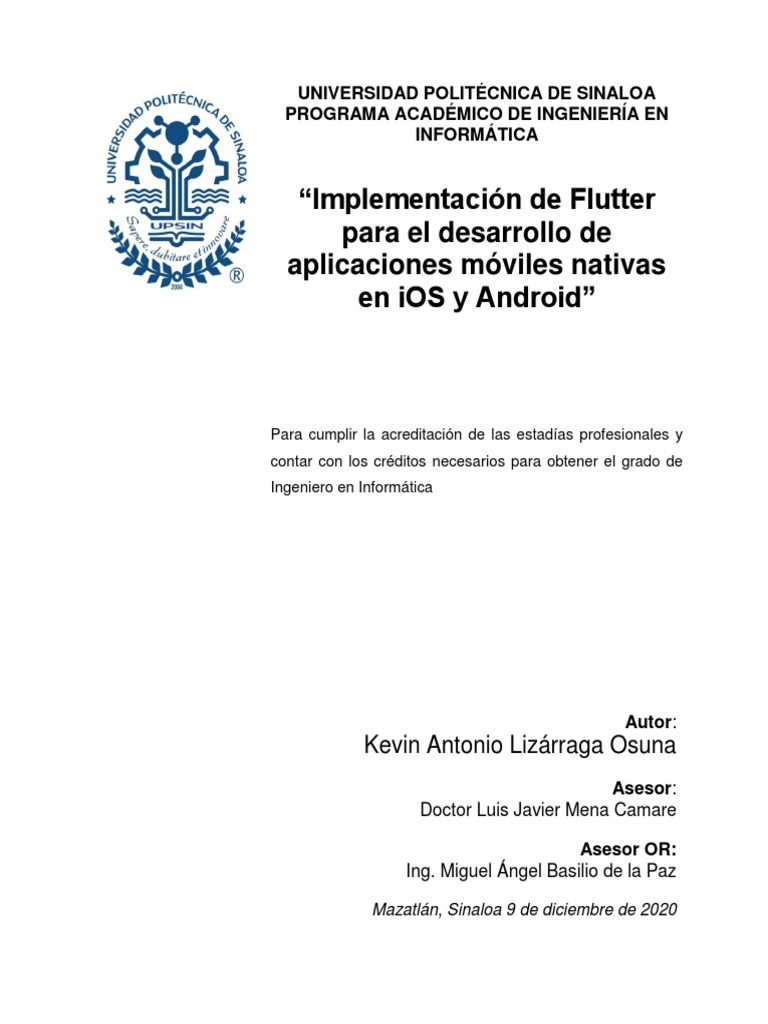 UNIVERSIDAD POLITÉCNICA DE SINALOA
UPSIN
Sapere, dubitare et innovare
2004
®

UNIVERSIDAD POLITÉCNICA DE SINALOA
PROGRAMA ACADÉMICO DE INGENIERÍA EN INFORMÁTICA

“Implementación de Flutter para el desarrollo de aplicaciones móviles nativas en iOS y Android”

Para cumplir la acreditación de las estadías profesionales y contar con los créditos necesarios para obtener el grado de Ingeniero en Informática

Autor:
Kevin Antonio Lizárraga Osuna

Asesor:
Doctor Luis Javier Mena Camare

Asesor OR:
Ing. Miguel Ángel Basilio de la Paz

Mazatlán, Sinaloa 9 de diciembre de 2020